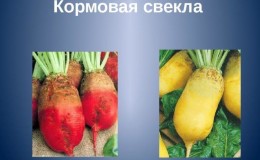 Кормовая свекла